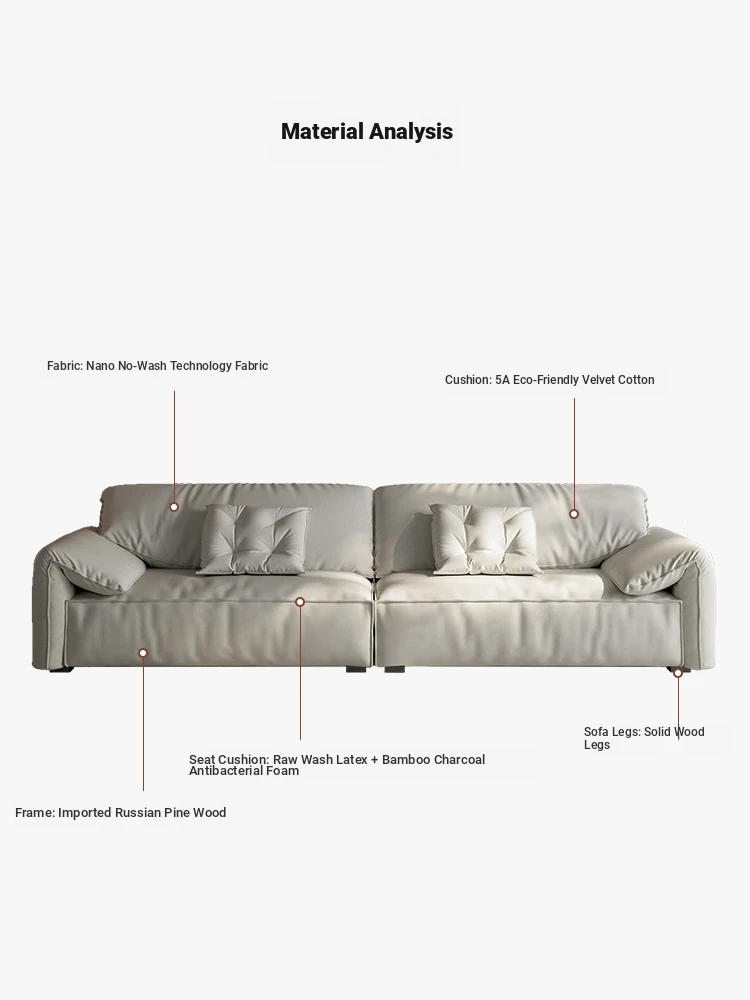 Material Analysis

Fabric: Nano No-Wash Technology Fabric

Cushion: 5A Eco-Friendly Velvet Cotton

Sofa Legs: Solid Wood Legs

Seat Cushion: Raw Wash Latex + Bamboo Charcoal Antibacterial Foam

Frame: Imported Russian Pine Wood